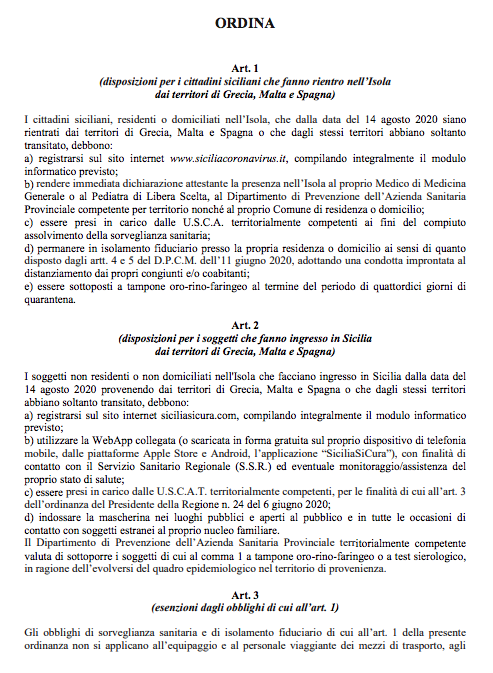 ORDINA

Art. 1
(disposizioni per i cittadini siciliani che fanno rientro nell'Isola dai territori di Grecia, Malta e Spagna)

I cittadini siciliani, residenti o domiciliati nell'Isola, che dalla data del 14 agosto 2020 siano rientrati dai territori di Grecia, Malta e Spagna o che dagli stessi territori abbiano soltanto transitato, debbono:
a) registrarsi sul sito internet www.siciliacoronavirus.it, compilando integralmente il modulo informatico previsto;
b) rendere immediata dichiarazione attestante la presenza nell'Isola al proprio Medico di Medicina Generale o al Pediatra di Libera Scelta, al Dipartimento di Prevenzione dell'Azienda Sanitaria Provinciale competente per territorio nonché al proprio Comune di residenza o domicilio;
c) essere presi in carico dalle U.S.C.A. territorialmente competenti ai fini del compiuto assolvimento della sorveglianza sanitaria;
d) permanere in isolamento fiduciario presso la propria residenza o domicilio ai sensi di quanto disposto dagli artt. 4 e 5 del D.P.C.M. dell'11 giugno 2020, adottando una condotta improntata al distanziamento dai propri congiunti e/o coabitanti;
e) essere sottoposti a tampone oro-rino-faringeo al termine del periodo di quattordici giorni di quarantena.

Art. 2
(disposizioni per i soggetti che fanno ingresso in Sicilia dai territori di Grecia, Malta e Spagna)

I soggetti non residenti o non domiciliati nell'Isola che facciano ingresso in Sicilia dalla data del 14 agosto 2020 provenendo dai territori di Grecia, Malta e Spagna o che dagli stessi territori abbiano soltanto transitato, debbono:
a) registrarsi sul sito internet siciliasicura.com, compilando integralmente il modulo informatico previsto;
b) utilizzare la WebApp collegata (o scaricata in forma gratuita sul proprio dispositivo di telefonia mobile, dalle piattaforme Apple Store e Android, l'applicazione "SiciliaSiCura"), con finalità di contatto con il Servizio Sanitario Regionale (S.S.R.) ed eventuale monitoraggio/assistenza del proprio stato di salute;
c) essere presi in carico dalle U.S.C.A.T. territorialmente competenti, per le finalità di cui all'art. 3 dell'ordinanza del Presidente della Regione n. 24 del 6 giugno 2020;
d) indossare la mascherina nei luoghi pubblici e aperti al pubblico e in tutte le occasioni di contatto con soggetti estranei al proprio nucleo familiare.
Il Dipartimento di Prevenzione dell'Azienda Sanitaria Provinciale territorialmente competente valuta di sottoporre i soggetti di cui al comma 1 a tampone oro-rino-faringeo o a test sierologico, in ragione dell'evolversi del quadro epidemiologico nel territorio di provenienza.

Art. 3
(esenzioni dagli obblighi di cui all'art. 1)

Gli obblighi di sorveglianza sanitaria e di isolamento fiduciario di cui all'art. 1 della presente ordinanza non si applicano all'equipaggio e al personale viaggiante dei mezzi di trasporto, agli